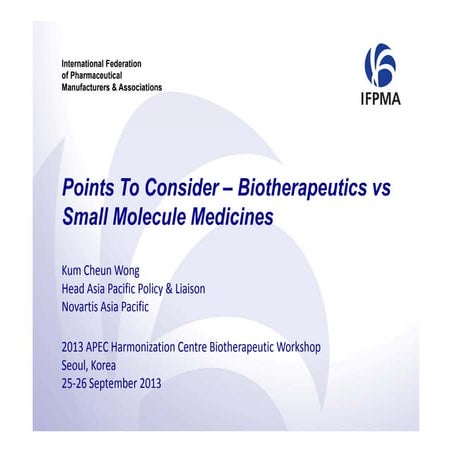 International Federation of Pharmaceutical Manufacturers & Associations

IFPMA

Points To Consider – Biotherapeutics vs Small Molecule Medicines

Kum Cheun Wong
Head Asia Pacific Policy & Liaison
Novartis Asia Pacific

2013 APEC Harmonization Centre Biotherapeutic Workshop
Seoul, Korea
25-26 September 2013